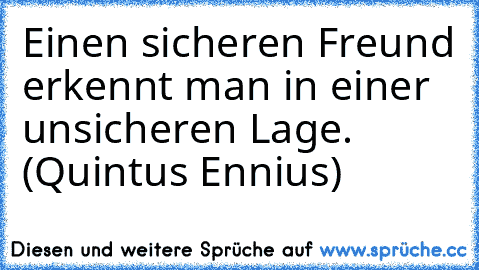 Einen sicheren Freund erkennt man in einer unsicheren Lage. (Quintus Ennius)

Diesen und weitere Sprüche auf www.sprüche.cc